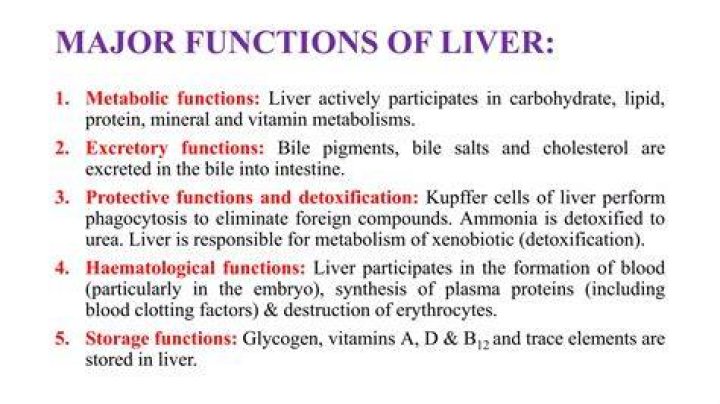 MAJOR FUNCTIONS OF LIVER:

1. Metabolic functions: Liver actively participates in carbohydrate, lipid, protein, mineral and vitamin metabolisms.

2. Excretory functions: Bile pigments, bile salts and cholesterol are excreted in the bile into intestine.

3. Protective functions and detoxification: Kupffer cells of liver perform phagocytosis to eliminate foreign compounds. Ammonia is detoxified to urea. Liver is responsible for metabolism of xenobiotic (detoxification).

4. Haematological functions: Liver participates in the formation of blood (particularly in the embryo), synthesis of plasma proteins (including blood clotting factors) & destruction of erythrocytes.

5. Storage functions: Glycogen, vitamins A, D & $B_{12}$ and trace elements are stored in liver.